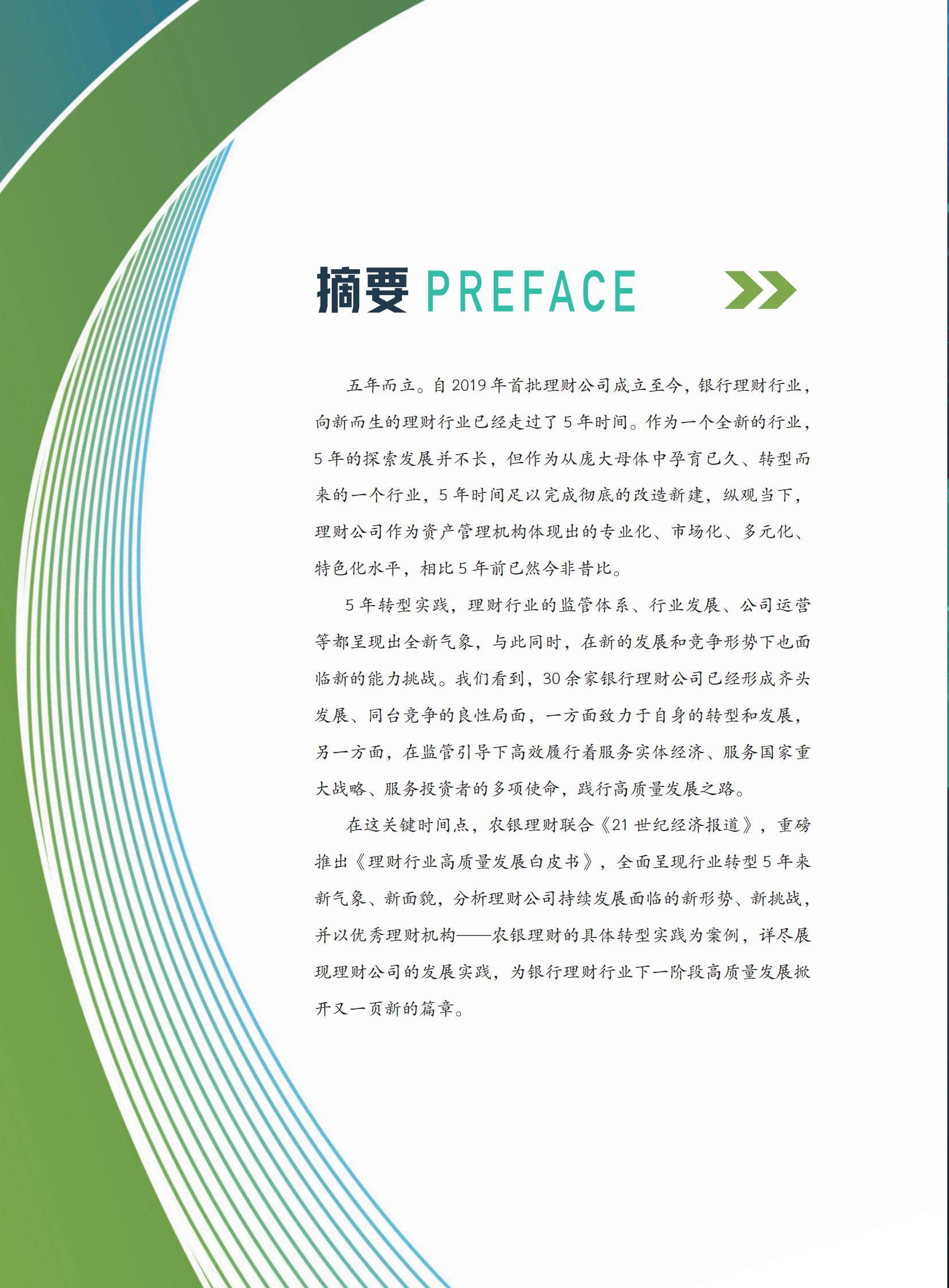 摘要 PREFACE

五年而立。自 2019 年首批理财公司成立至今，银行理财行业，向新而生的理财行业已经走过了 5 年时间。作为一个全新的行业，5 年的探索发展并不长，但作为从庞大母体中孕育已久、转型而来的一个行业，5 年时间足以完成彻底的改造新建，纵观当下，理财公司作为资产管理机构体现出的专业化、市场化、多元化、特色化水平，相比 5 年前已然今非昔比。

5 年转型实践，理财行业的监管体系、行业发展、公司运营等都呈现出全新气象，与此同时，在新的发展和竞争形势下也面临新的能力挑战。我们看到，30 余家银行理财公司已经形成齐头发展、同台竞争的良性局面，一方面致力于自身的转型和发展，另一方面，在监管引导下高效履行着服务实体经济、服务国家重大战略、服务投资者的多项使命，践行高质量发展之路。

在这关键时间点，农银理财联合《21 世纪经济报道》，重磅推出《理财行业高质量发展白皮书》，全面呈现行业转型 5 年来新气象、新面貌，分析理财公司持续发展面临的新形势、新挑战，并以优秀理财机构——农银理财的具体转型实践为案例，详尽展现理财公司的发展实践，为银行理财行业下一阶段高质量发展掀开又一页新的篇章。